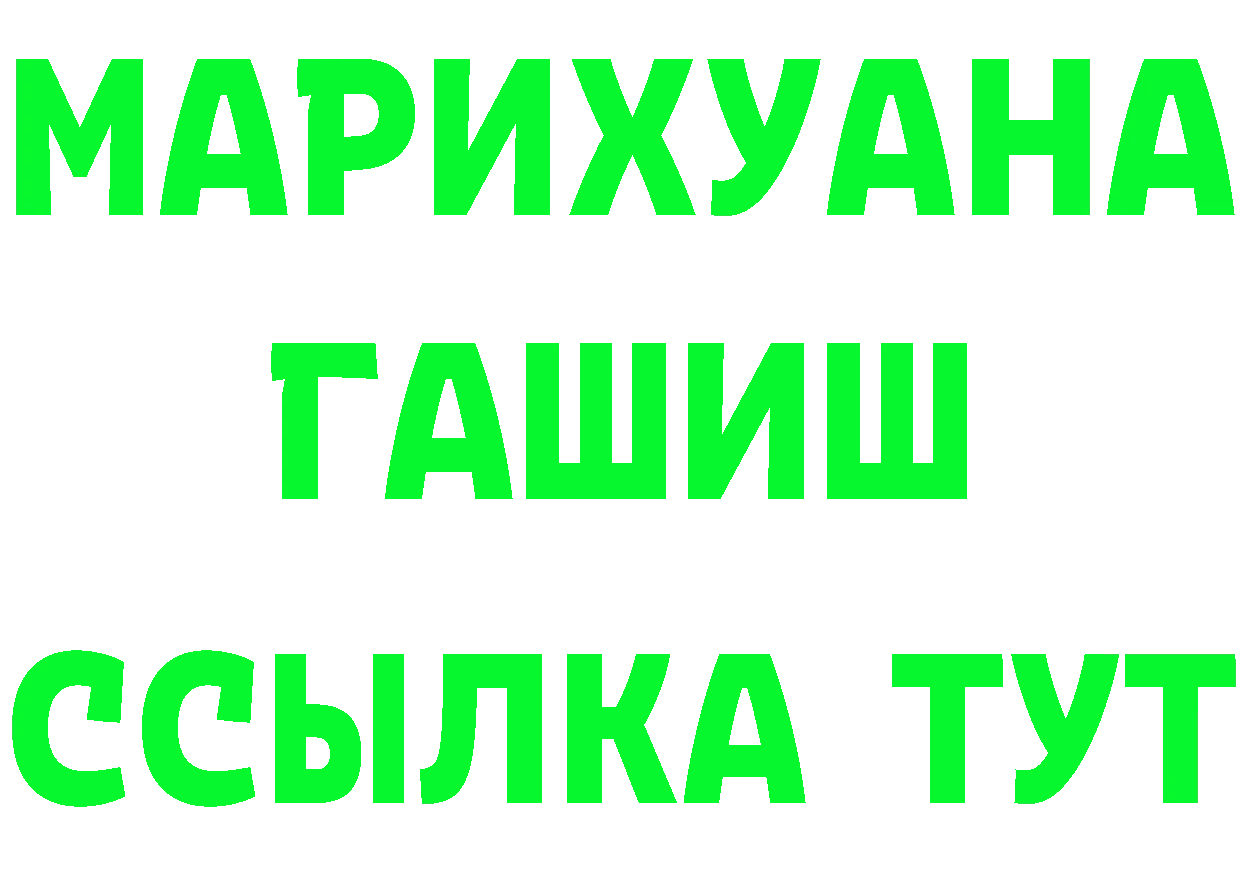 МАРИХУАНА
ГАШИШ
ССЫЛКА ТУТ